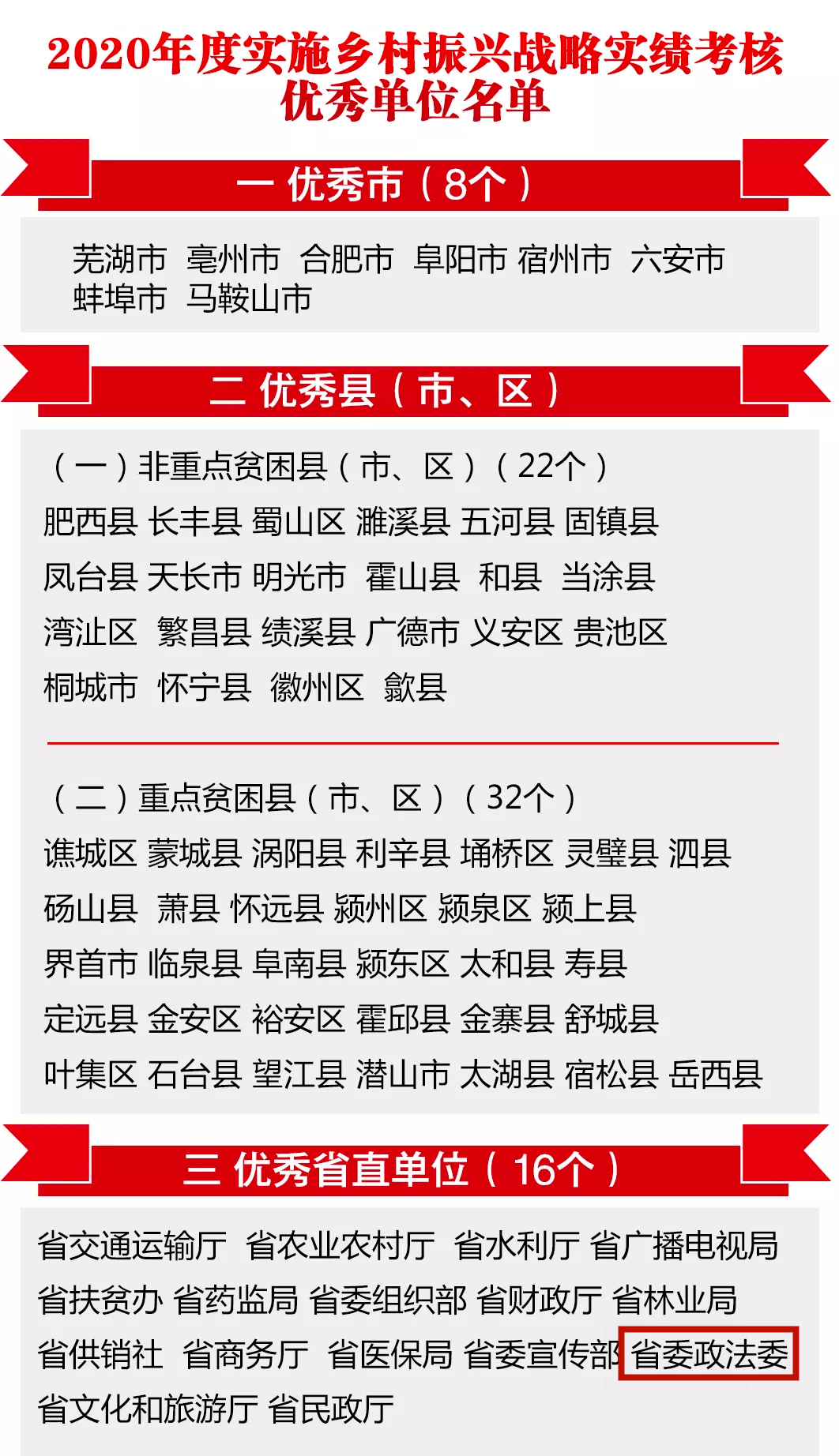 2020年度实施乡村振兴战略实绩考核优秀单位名单

一 优秀市（8个）

芜湖市 亳州市 合肥市 阜阳市 宿州市 六安市 蚌埠市 马鞍山市

二 优秀县（市、区）

（一）非重点贫困县（市、区）（22个）
肥西县 长丰县 蜀山区 濉溪县 五河县 固镇县
凤台县 天长市 明光市 霍山县 和县 当涂县
湾沚区 繁昌县 绩溪县 广德市 义安区 贵池区
桐城市 怀宁县 徽州区 歙县

（二）重点贫困县（市、区）（32个）
谯城区 蒙城县 涡阳县 利辛县 埇桥区 灵璧县 泗县
砀山县 萧县 怀远县 颍州区 颍泉区 颍上县
界首市 临泉县 阜南县 颍东区 太和县 寿县
定远县 金安区 裕安区 霍邱县 金寨县 舒城县
叶集区 石台县 望江县 潜山市 太湖县 宿松县 岳西县

三 优秀省直单位（16个）

省交通运输厅 省农业农村厅 省水利厅 省广播电视局
省扶贫办 省药监局 省委组织部 省财政厅 省林业局
省供销社 省商务厅 省医保局 省委宣传部 省委政法委
省文化和旅游厅 省民政厅